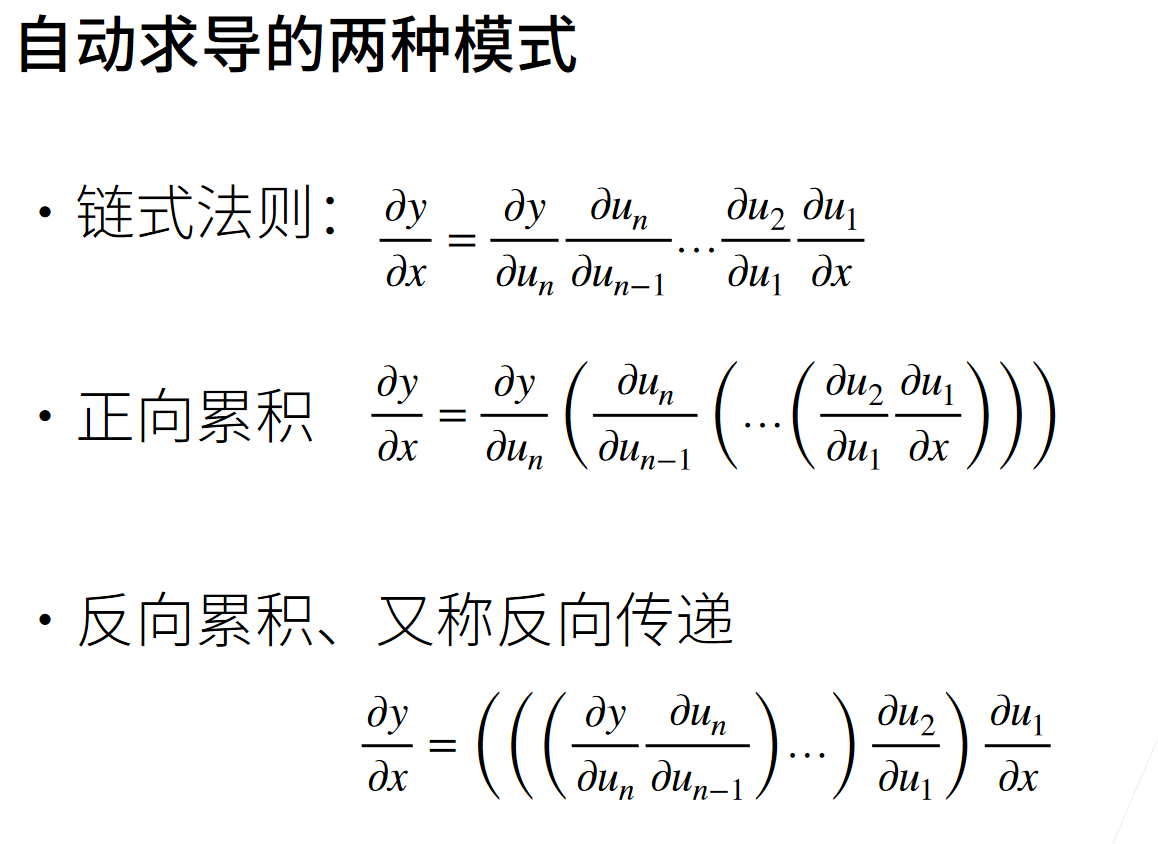 自动求导的两种模式

• 链式法则: $\frac{\partial y}{\partial x} = \frac{\partial y}{\partial u_n} \frac{\partial u_n}{\partial u_{n-1}} \cdots \frac{\partial u_2}{\partial u_1} \frac{\partial u_1}{\partial x}$

• 正向累积 $\frac{\partial y}{\partial x} = \frac{\partial y}{\partial u_n} \left( \frac{\partial u_n}{\partial u_{n-1}} \left( \cdots \left( \frac{\partial u_2}{\partial u_1} \frac{\partial u_1}{\partial x} \right) \right) \right)$

• 反向累积、又称反向传递

$\frac{\partial y}{\partial x} = \left( \left( \left( \frac{\partial y}{\partial u_n} \frac{\partial u_n}{\partial u_{n-1}} \right) \cdots \right) \frac{\partial u_2}{\partial u_1} \right) \frac{\partial u_1}{\partial x}$